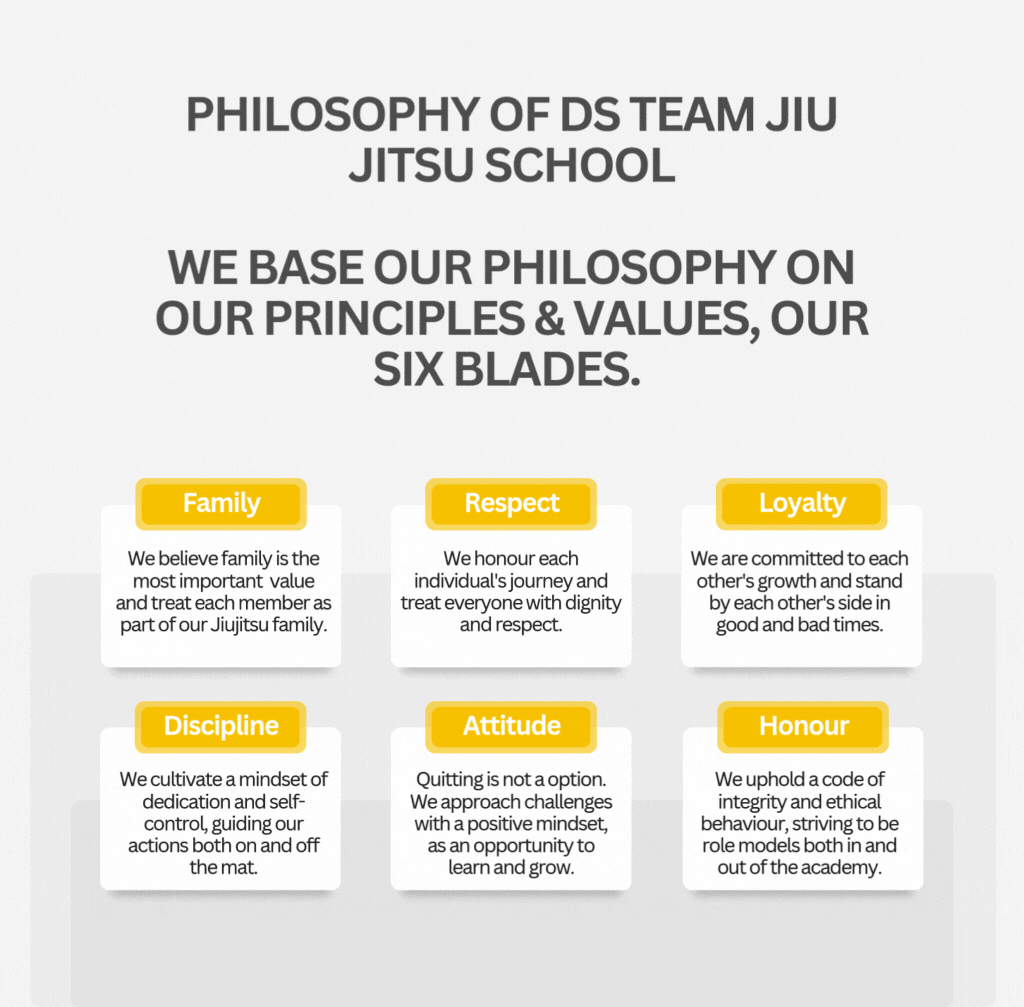 PHILOSOPHY OF DS TEAM JIU JITSU SCHOOL

WE BASE OUR PHILOSOPHY ON OUR PRINCIPLES & VALUES, OUR SIX BLADES.

Family

We believe family is the most important value and treat each member as part of our Jiujitsu family.

Respect

We honour each individual's journey and treat everyone with dignity and respect.

Loyalty

We are committed to each other's growth and stand by each other's side in good and bad times.

Discipline

We cultivate a mindset of dedication and self-control, guiding our actions both on and off the mat.

Attitude

Quitting is not a option. We approach challenges with a positive mindset, as an opportunity to learn and grow.

Honour

We uphold a code of integrity and ethical behaviour, striving to be role models both in and out of the academy.